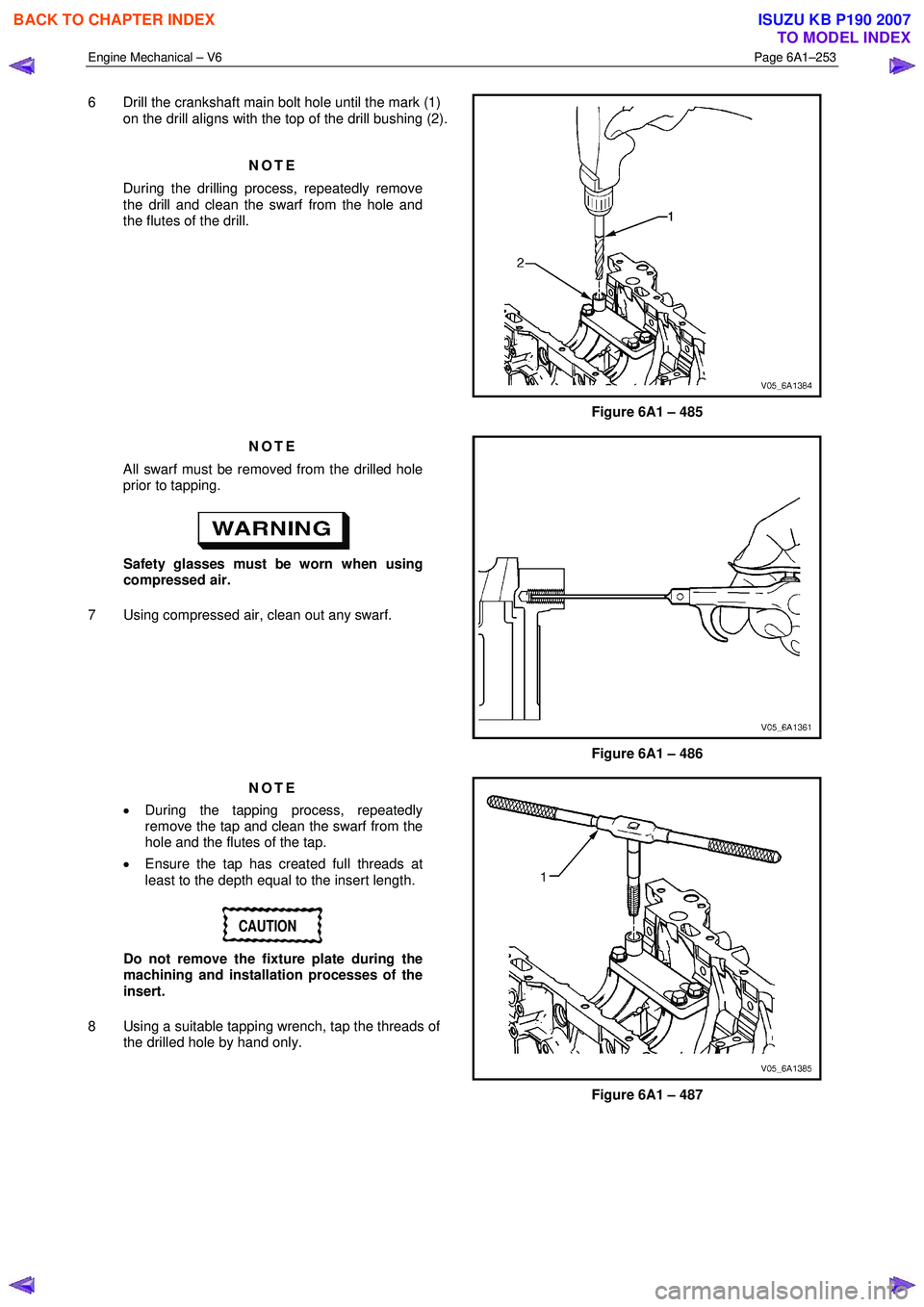 BACK TO CHAPTER INDEX

ISUZU KB P190 2007
TO MODEL INDEX

Engine Mechanical – V6

Page 6A1–253

6 Drill the crankshaft main bolt hole until the mark (1) on the drill aligns with the top of the drill bushing (2).

NOTE

During the drilling process, repeatedly remove the drill and clean the swarf from the hole and the flutes of the drill.

1
2
V05_6A1384

Figure 6A1 – 485

NOTE

All swarf must be removed from the drilled hole prior to tapping.

WARNING

Safety glasses must be worn when using compressed air.

7 Using compressed air, clean out any swarf.

V05_6A1361

Figure 6A1 – 486

NOTE

• During the tapping process, repeatedly remove the tap and clean the swarf from the hole and the flutes of the tap.

• Ensure the tap has created full threads at least to the depth equal to the insert length.

CAUTION

Do not remove the fixture plate during the machining and installation processes of the insert.

8 Using a suitable tapping wrench, tap the threads of the drilled hole by hand only.

1
V05_6A1385

Figure 6A1 – 487

carmanualsonline.info